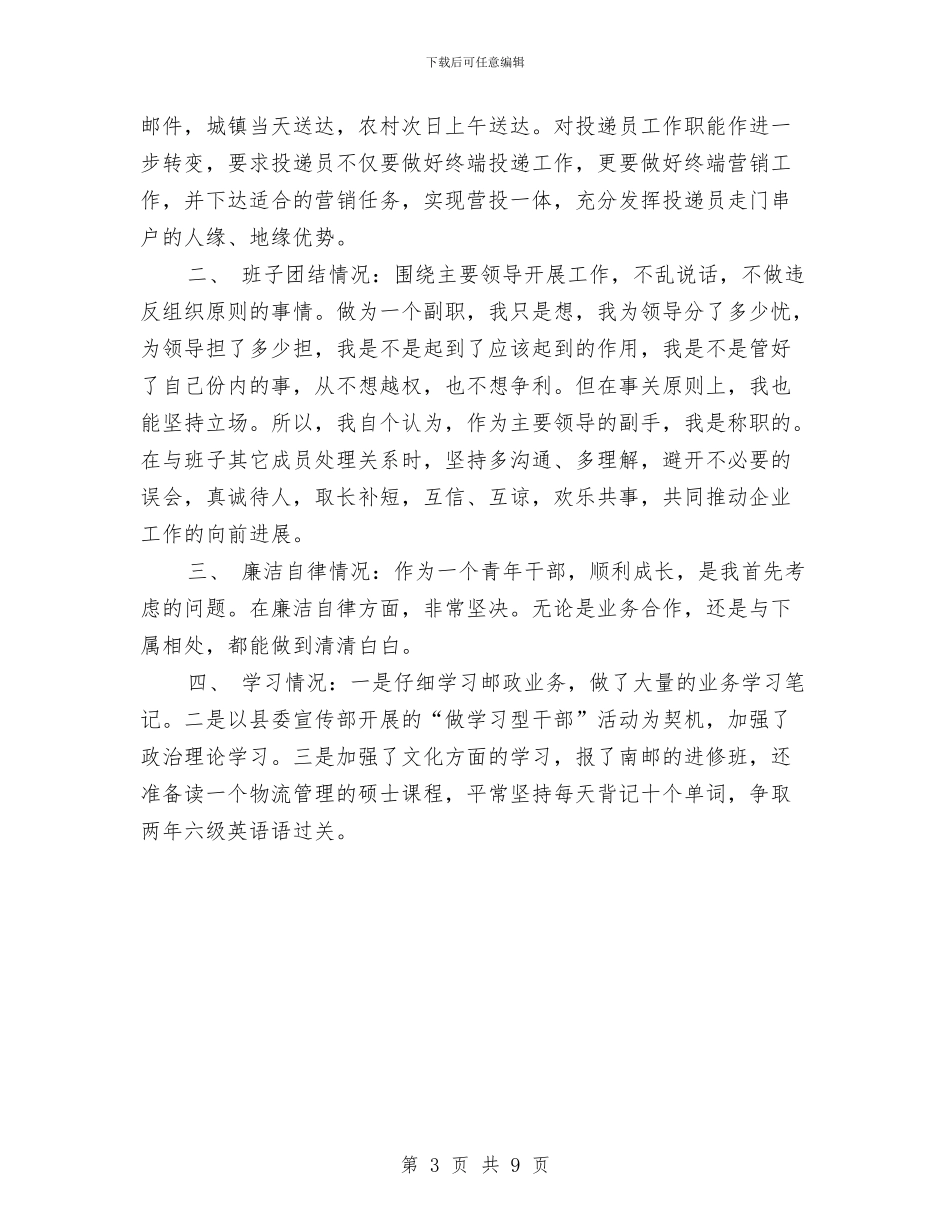 下载后可任意编辑

邮件，城镇当天送达，农村次日上午送达。对投递员工作职能作进一步转变，要求投递员不仅要做好终端投递工作，更要做好终端营销工作，并下达适合的营销任务，实现营投一体，充分发挥投递员走门串户的人缘、地缘优势。

二、 班子团结情况：围绕主要领导开展工作，不乱说话，不做违反组织原则的事情。做为一个副职，我只是想，我为领导分了多少忧，为领导担了多少担，我是不是起到了应该起到的作用，我是不是管好了自己份内的事，从不想越权，也不想争利。但在事关原则上，我也能坚持立场。所以，我自个认为，作为主要领导的副手，我是称职的。在与班子其它成员处理关系时，坚持多沟通、多理解，避开不必要的误会，真诚待人，取长补短，互信、互谅，欢乐共事，共同推动企业工作的向前进展。

三、 廉洁自律情况：作为一个青年干部，顺利成长，是我首先考虑的问题。在廉洁自律方面，非常坚决。无论是业务合作，还是与下属相处，都能做到清清白白。

四、 学习情况：一是仔细学习邮政业务，做了大量的业务学习笔记。二是以县委宣传部开展的“做学习型干部”活动为契机，加强了政治理论学习。三是加强了文化方面的学习，报了南邮的进修班，还准备读一个物流管理的硕士课程，平常坚持每天背记十个单词，争取两年六级英语语过关。

第 3 页 共 9 页